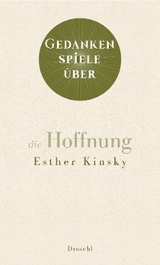 GEDANKEN
SPIELE
ÜBER

die Hoffnung
Esther Kinsky

Droschl